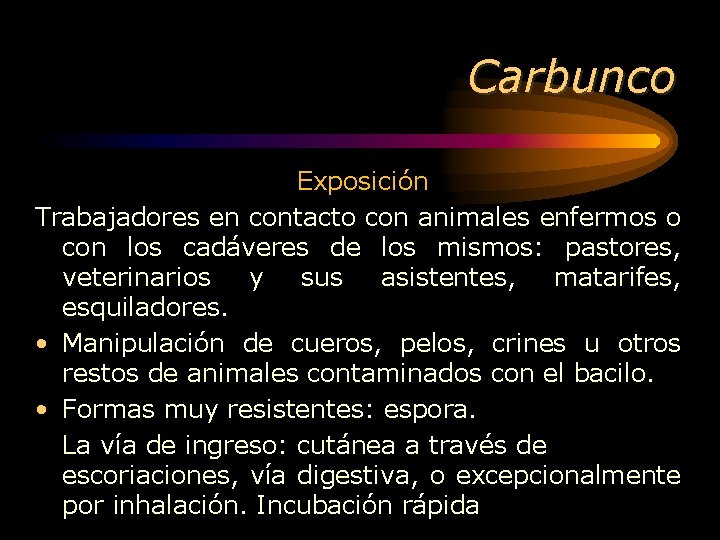 Carbunco

Exposición

Trabajadores en contacto con animales enfermos o con los cadáveres de los mismos: pastores, veterinarios y sus asistentes, matarifes, esquiladores.

• Manipulación de cueros, pelos, crines u otros restos de animales contaminados con el bacilo.

• Formas muy resistentes: espora.

La vía de ingreso: cutánea a través de escoriaciones, vía digestiva, o excepcionalmente por inhalación. Incubación rápida